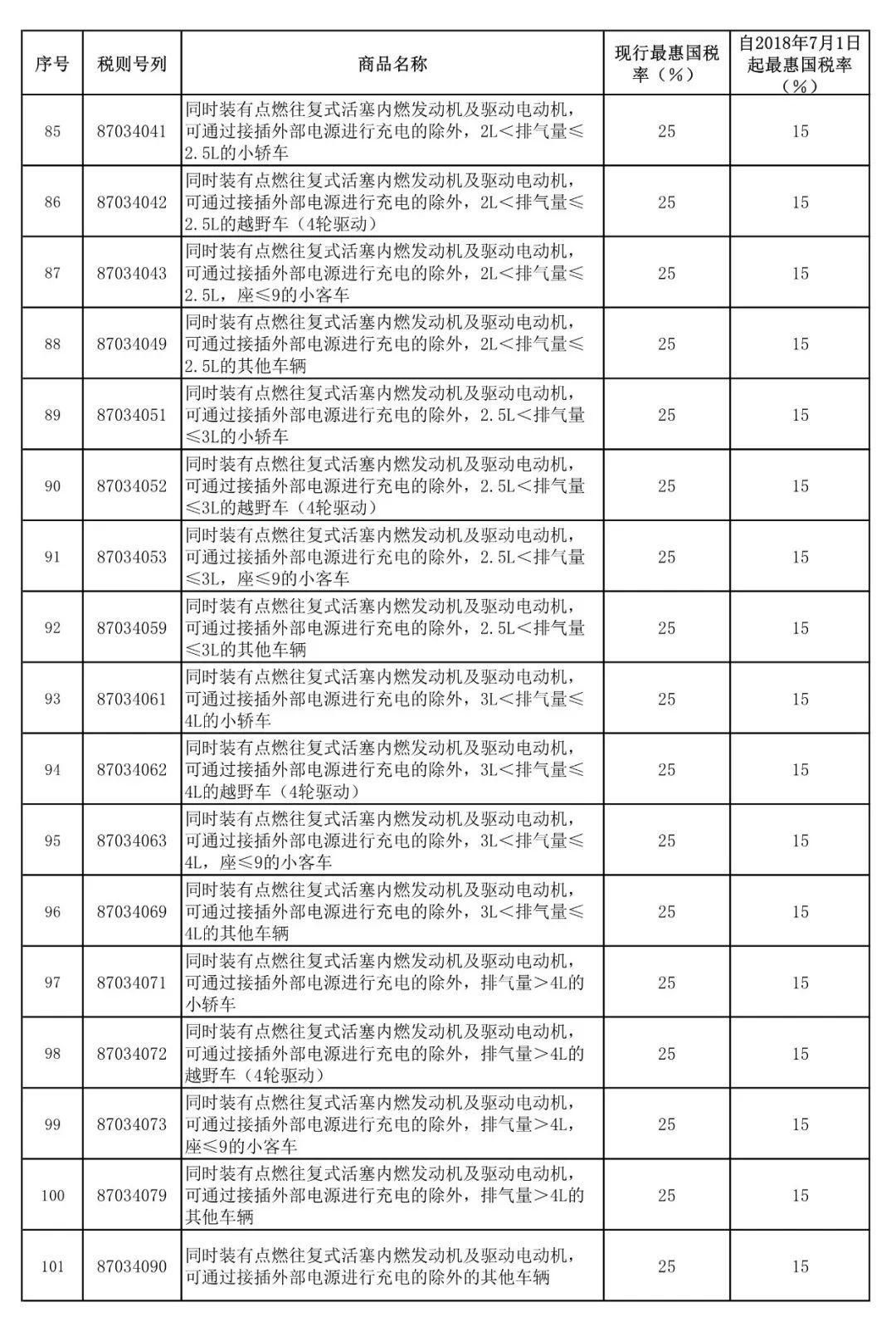 | 序号 | 税则号列 | 商品名称 | 现行最惠国税率（%） | 自2018年7月1日起最惠国税率（%） |
|---|---|---|---|---|
| 85 | 87034041 | 同时装有点燃往复式活塞内燃发动机及驱动电动机，可通过接插外部电源进行充电的除外，2L＜排气量≤2.5L的小轿车 | 25 | 15 |
| 86 | 87034042 | 同时装有点燃往复式活塞内燃发动机及驱动电动机，可通过接插外部电源进行充电的除外，2L＜排气量≤2.5L的越野车（4轮驱动） | 25 | 15 |
| 87 | 87034043 | 同时装有点燃往复式活塞内燃发动机及驱动电动机，可通过接插外部电源进行充电的除外，2L＜排气量≤2.5L，座≤9的小客车 | 25 | 15 |
| 88 | 87034049 | 同时装有点燃往复式活塞内燃发动机及驱动电动机，可通过接插外部电源进行充电的除外，2L＜排气量≤2.5L的其他车辆 | 25 | 15 |
| 89 | 87034051 | 同时装有点燃往复式活塞内燃发动机及驱动电动机，可通过接插外部电源进行充电的除外，2.5L＜排气量≤3L的小轿车 | 25 | 15 |
| 90 | 87034052 | 同时装有点燃往复式活塞内燃发动机及驱动电动机，可通过接插外部电源进行充电的除外，2.5L＜排气量≤3L的越野车（4轮驱动） | 25 | 15 |
| 91 | 87034053 | 同时装有点燃往复式活塞内燃发动机及驱动电动机，可通过接插外部电源进行充电的除外，2.5L＜排气量≤3L，座≤9的小客车 | 25 | 15 |
| 92 | 87034059 | 同时装有点燃往复式活塞内燃发动机及驱动电动机，可通过接插外部电源进行充电的除外，2.5L＜排气量≤3L的其他车辆 | 25 | 15 |
| 93 | 87034061 | 同时装有点燃往复式活塞内燃发动机及驱动电动机，可通过接插外部电源进行充电的除外，3L＜排气量≤4L的小轿车 | 25 | 15 |
| 94 | 87034062 | 同时装有点燃往复式活塞内燃发动机及驱动电动机，可通过接插外部电源进行充电的除外，3L＜排气量≤4L的越野车（4轮驱动） | 25 | 15 |
| 95 | 87034063 | 同时装有点燃往复式活塞内燃发动机及驱动电动机，可通过接插外部电源进行充电的除外，3L＜排气量≤4L，座≤9的小客车 | 25 | 15 |
| 96 | 87034069 | 同时装有点燃往复式活塞内燃发动机及驱动电动机，可通过接插外部电源进行充电的除外，3L＜排气量≤4L的其他车辆 | 25 | 15 |
| 97 | 87034071 | 同时装有点燃往复式活塞内燃发动机及驱动电动机，可通过接插外部电源进行充电的除外，排气量＞4L的小轿车 | 25 | 15 |
| 98 | 87034072 | 同时装有点燃往复式活塞内燃发动机及驱动电动机，可通过接插外部电源进行充电的除外，排气量＞4L的越野车（4轮驱动） | 25 | 15 |
| 99 | 87034073 | 同时装有点燃往复式活塞内燃发动机及驱动电动机，可通过接插外部电源进行充电的除外，排气量＞4L，座≤9的小客车 | 25 | 15 |
| 100 | 87034079 | 同时装有点燃往复式活塞内燃发动机及驱动电动机，可通过接插外部电源进行充电的除外，排气量＞4L的其他车辆 | 25 | 15 |
| 101 | 87034090 | 同时装有点燃往复式活塞内燃发动机及驱动电动机，可通过接插外部电源进行充电的除外的其他车辆 | 25 | 15 |